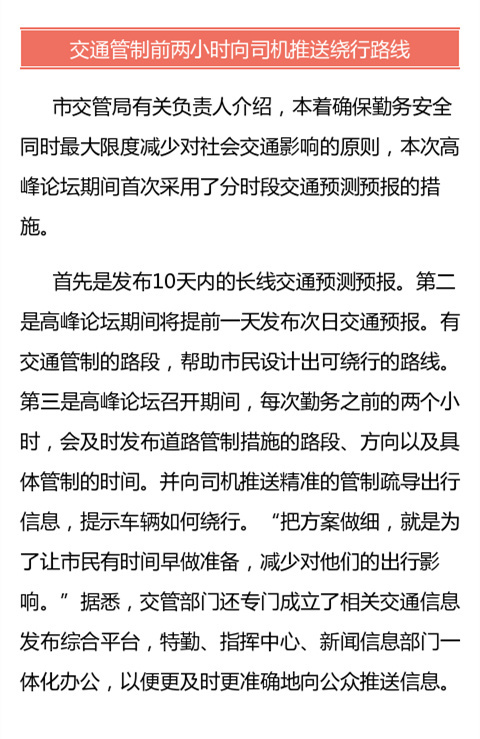 交通管制前两小时向司机推送绕行路线

市交管局有关负责人介绍，本着确保勤务安全同时最大限度减少对社会交通影响的原则，本次高峰论坛期间首次采用了分时段交通预测预报的措施。

首先是发布10天内的长线交通预测预报。第二是高峰论坛期间将提前一天发布次日交通预报。有交通管制的路段，帮助市民设计出可绕行的路线。第三是高峰论坛召开期间，每次勤务之前的两个小时，会及时发布道路管制措施的路段、方向以及具体管制的时间。并向司机推送精准的管制疏导出行信息，提示车辆如何绕行。“把方案做细，就是为了让市民有时间早做准备，减少对他们的出行影响。”据悉，交管部门还专门成立了相关交通信息发布综合平台，特勤、指挥中心、新闻信息部门一体化办公，以便更及时更准确地向公众推送信息。